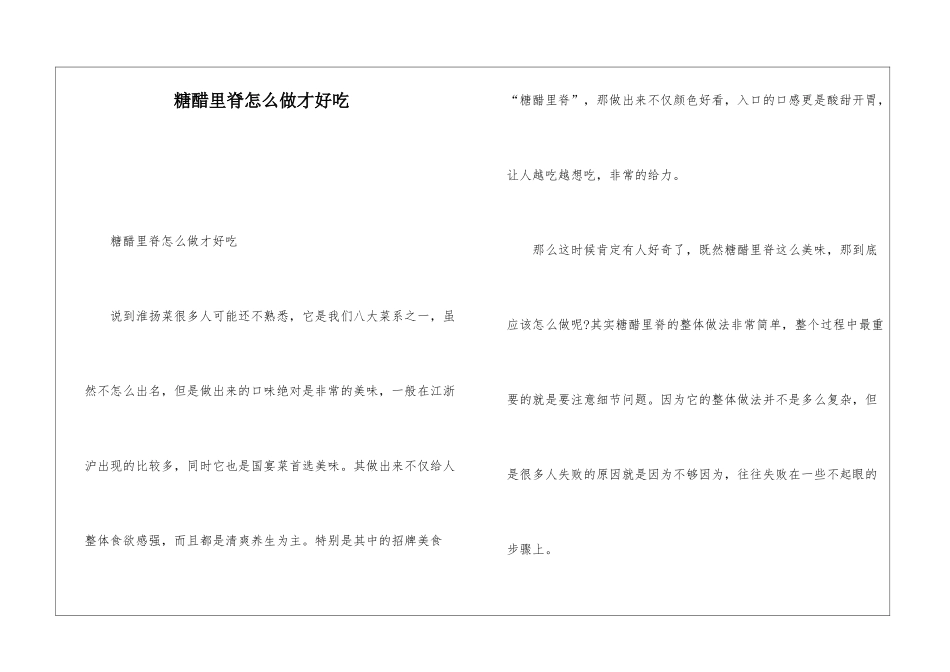 糖醋里脊怎么做才好吃

糖醋里脊怎么做才好吃

说到淮扬菜很多人可能还不熟悉，它是我们八大菜系之一，虽然不怎么出名，但是做出来的口味绝对是非常的美味，一般在江浙沪出现的比较多，同时它也是国宴菜首选美味。其做出来不仅给人整体食欲感强，而且都是清爽养生为主。特别是其中的招牌美食“糖醋里脊”，那做出来不仅颜色好看，入口的口感更是酸甜开胃，让人越吃越想吃，非常的给力。

那么这时候肯定有人好奇了，既然糖醋里脊这么美味，那到底应该怎么做呢?其实糖醋里脊的整体做法非常简单，整个过程中最重要的就是要注意细节问题。因为它的整体做法并不是多么复杂，但是很多人失败的原因就是因为不够因为，往往失败在一些不起眼的步骤上。